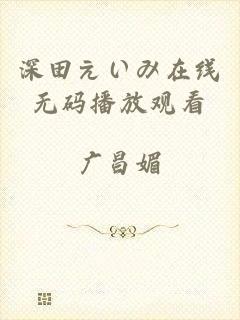 深田えいみ在线无码播放观看

广昌媚